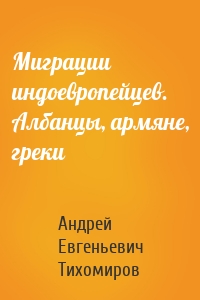 Миграции индоевропейцев. Албанцы, армяне, греки

Андрей Евгеньевич Тихомиров